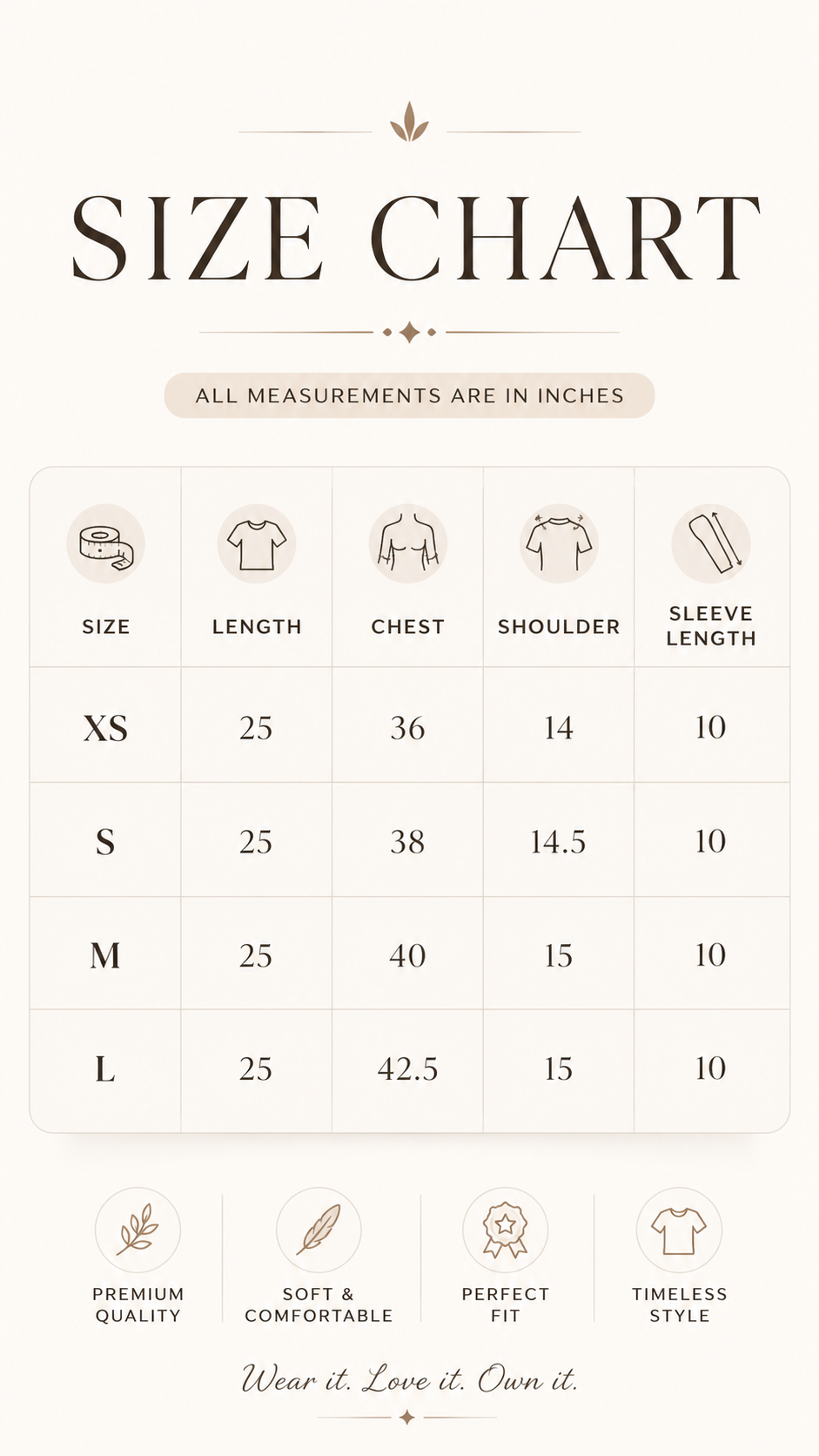 SIZE CHART

ALL MEASUREMENTS ARE IN INCHES

| SIZE | LENGTH | CHEST | SHOULDER | SLEEVE LENGTH |
|---|---|---|---|---|
| XS | 25 | 36 | 14 | 10 |
| S | 25 | 38 | 14.5 | 10 |
| M | 25 | 40 | 15 | 10 |
| L | 25 | 42.5 | 15 | 10 |

PREMIUM QUALITY

SOFT & COMFORTABLE

PERFECT FIT

TIMELESS STYLE

Wear it. Love it. Own it.